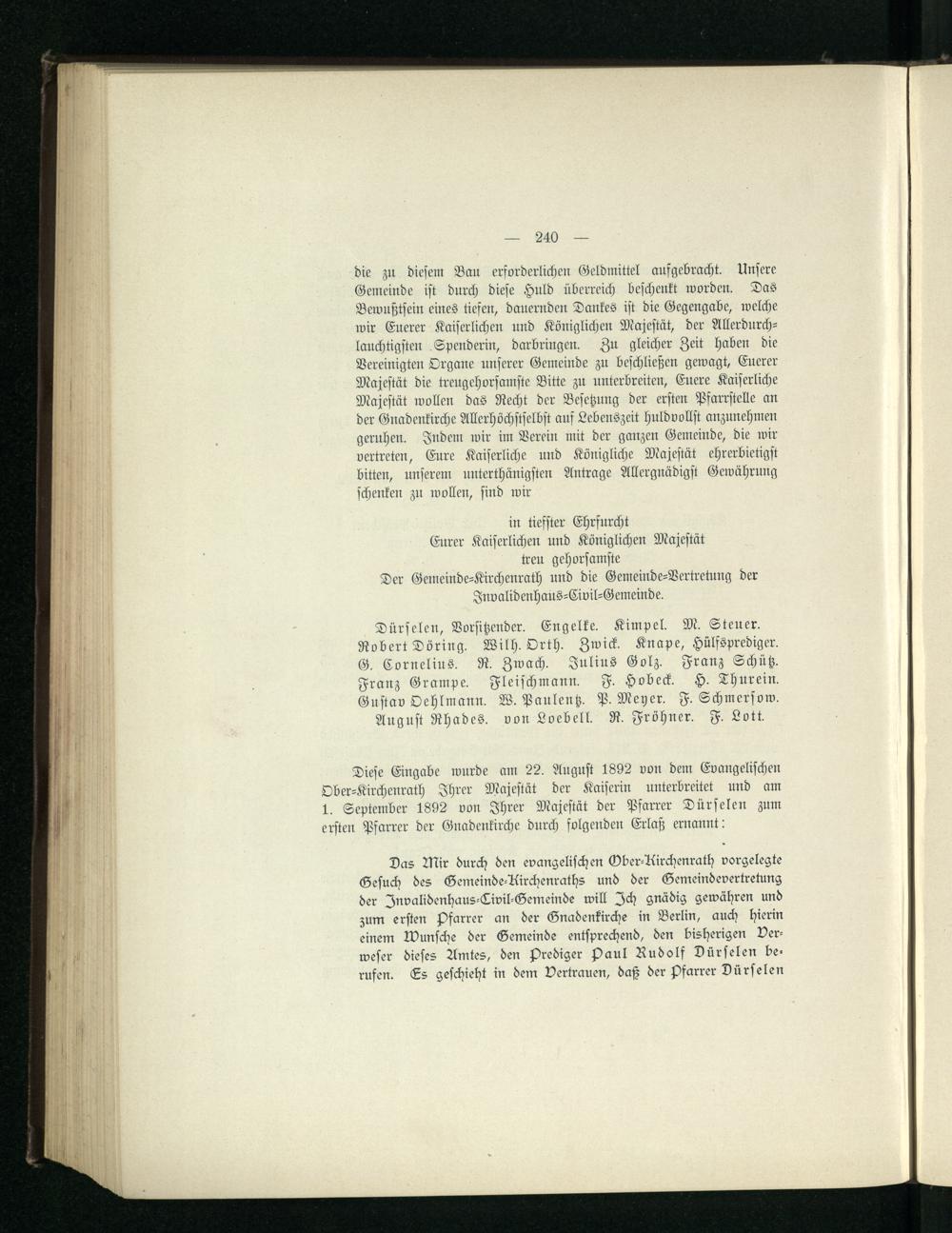 — 240 —

die zu diesem Bau erforderlichen Geldmittel aufgebracht. Unsere Gemeinde ist durch diese Huld überreich beschenkt worden. Das Bewußtsein eines tiefen, dauernden Dankes ist die Gegengabe, welche wir Euerer Kaiserlichen und Königlichen Majestät, der Allerdurchlauchtigsten Spenderin, darbringen. Zu gleicher Zeit haben die Vereinigten Organe unserer Gemeinde zu beschließen gewagt, Euerer Majestät die treugehorsamste Bitte zu unterbreiten, Euere Kaiserliche Majestät wollen das Recht der Besetzung der ersten Pfarrstelle an der Gnadenkirche Allerhöchstselbst auf Lebenszeit huldvollst anzunehmen geruhen. Indem wir im Verein mit der ganzen Gemeinde, die wir vertreten, Eure Kaiserliche und Königliche Majestät ehrerbietigst bitten, unserem unterthänigsten Antrage Allergnädigst Gewährung schenken zu wollen, sind wir

in tiefster Ehrfurcht
Eurer Kaiserlichen und Königlichen Majestät
treu gehorsamste
Der Gemeinde-Kirchenrath und die Gemeinde-Vertretung der Invalidenhaus-Civil-Gemeinde.

Dürselen, Vorsitzender. Engelke. Kimpel. M. Steuer. Robert Döring. Wilh. Orth. Zwick. Knape, Hülfsprediger. G. Cornelius. R. Zwach. Julius Golz. Franz Schütz. Franz Grampe. Fleischmann. F. Hobeck. H. Thurein. Gustav Oehlmann. W. Paulentz. P. Meyer. F. Schmersow. August Rhades. von Loebell. R. Fröhner. F. Lott.

Diese Eingabe wurde am 22. August 1892 von dem Evangelischen Ober-Kirchenrath Ihrer Majestät der Kaiserin unterbreitet und am 1. September 1892 von Ihrer Majestät der Pfarrer Dürselen zum ersten Pfarrer der Gnadenkirche durch folgenden Erlaß ernannt:

Das Mir durch den evangelischen Ober-Kirchenrath vorgelegte Gesuch des Gemeinde-Kirchenraths und der Gemeindevertretung der Invalidenhaus-Civil-Gemeinde will Ich gnädig gewähren und zum ersten Pfarrer an der Gnadenkirche in Berlin, auch hierin einem Wunsche der Gemeinde entsprechend, den bisherigen Verweser dieses Amtes, den Prediger Paul Rudolf Dürselen berufen. Es geschieht in dem Vertrauen, daß der Pfarrer Dürselen